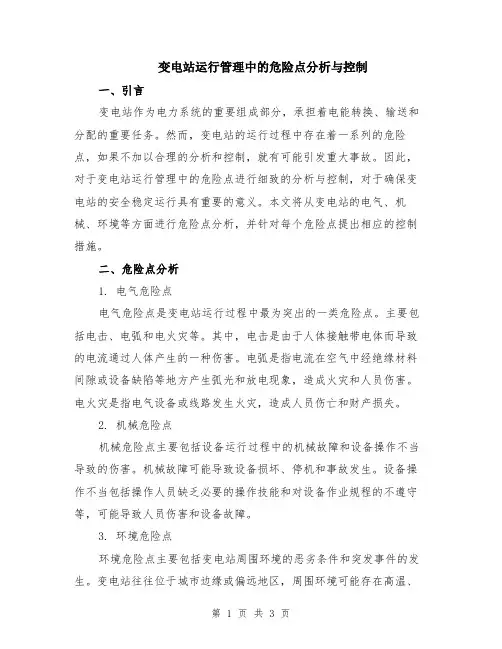 变电站运行管理中的危险点分析与控制

一、引言

变电站作为电力系统的重要组成部分，承担着电能转换、输送和分配的重要任务。然而，变电站的运行过程中存在着一系列的危险点，如果不加以合理的分析和控制，就有可能引发重大事故。因此，对于变电站运行管理中的危险点进行细致的分析与控制，对于确保变电站的安全稳定运行具有重要的意义。本文将从变电站的电气、机械、环境等方面进行危险点分析，并针对每个危险点提出相应的控制措施。

二、危险点分析

1. 电气危险点

电气危险点是变电站运行过程中最为突出的一类危险点。主要包括电击、电弧和电火灾等。其中，电击是由于人体接触带电体而导致的电流通过人体产生的一种伤害。电弧是指电流在空气中经绝缘材料间隙或设备缺陷等地方产生弧光和放电现象，造成火灾和人员伤害。电火灾是指电气设备或线路发生火灾，造成人员伤亡和财产损失。

2. 机械危险点

机械危险点主要包括设备运行过程中的机械故障和设备操作不当导致的伤害。机械故障可能导致设备损坏、停机和事故发生。设备操作不当包括操作人员缺乏必要的操作技能和对设备作业规程的不遵守等，可能导致人员伤害和设备故障。

3. 环境危险点

环境危险点主要包括变电站周围环境的恶劣条件和突发事件的发生。变电站往往位于城市边缘或偏远地区，周围环境可能存在高温、

第 1 页 共 3 页